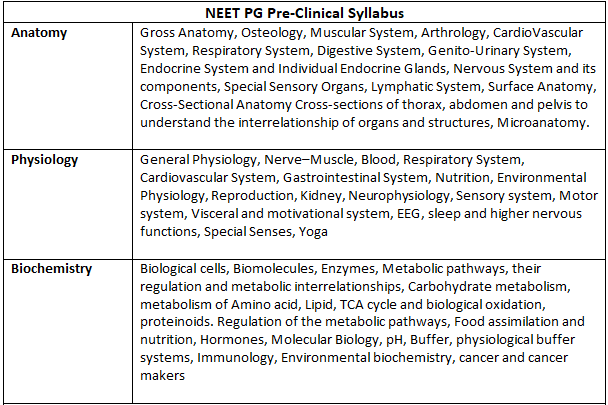 | NEET PG Pre-Clinical Syllabus | |
|---|---|
| **Anatomy** | Gross Anatomy, Osteology, Muscular System, Arthrology, CardioVascular System, Respiratory System, Digestive System, Genito-Urinary System, Endocrine System and Individual Endocrine Glands, Nervous System and its components, Special Sensory Organs, Lymphatic System, Surface Anatomy, Cross-Sectional Anatomy Cross-sections of thorax, abdomen and pelvis to understand the interrelationship of organs and structures, Microanatomy. |
| **Physiology** | General Physiology, Nerve–Muscle, Blood, Respiratory System, Cardiovascular System, Gastrointestinal System, Nutrition, Environmental Physiology, Reproduction, Kidney, Neurophysiology, Sensory system, Motor system, Visceral and motivational system, EEG, sleep and higher nervous functions, Special Senses, Yoga |
| **Biochemistry** | Biological cells, Biomolecules, Enzymes, Metabolic pathways, their regulation and metabolic interrelationships, Carbohydrate metabolism, metabolism of Amino acid, Lipid, TCA cycle and biological oxidation, proteinoids. Regulation of the metabolic pathways, Food assimilation and nutrition, Hormones, Molecular Biology, pH, Buffer, physiological buffer systems, Immunology, Environmental biochemistry, cancer and cancer makers |